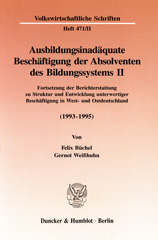 Volkswirtschaftliche Schriften

Heft 471/II

Ausbildungsinadäquate Beschäftigung der Absolventen des Bildungssystems II

Fortsetzung der Berichterstattung zu Struktur und Entwicklung unterwertiger Beschäftigung in West- und Ostdeutschland

(1993-1995)

Von

Felix Büchel
Gernot Weißhuhn

Duncker & Humblot · Berlin